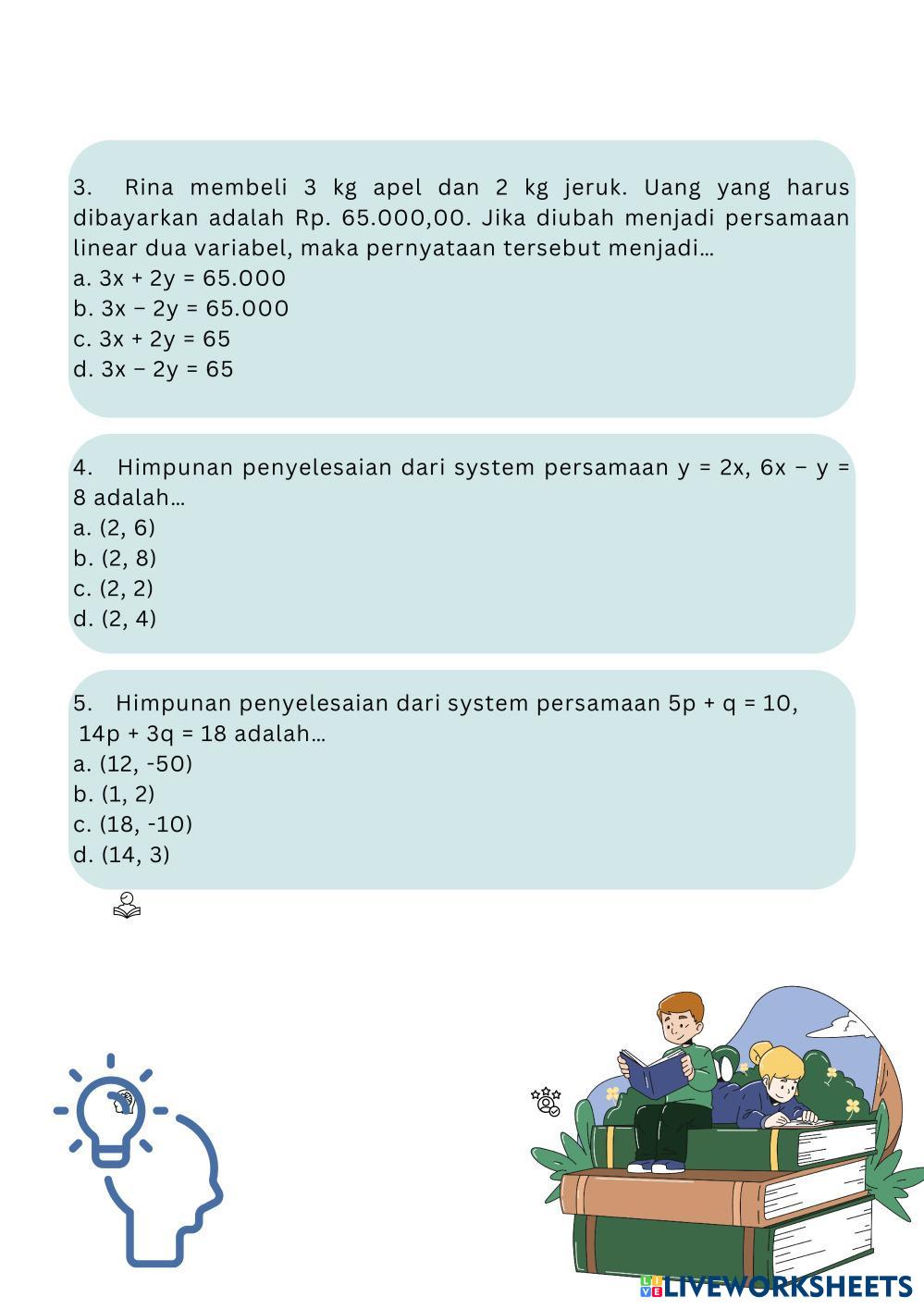 3. Rina membeli 3 kg apel dan 2 kg jeruk. Uang yang harus dibayarkan adalah Rp. 65.000,00. Jika diubah menjadi persamaan linear dua variabel, maka pernyataan tersebut menjadi…
a. $3x + 2y = 65.000$
b. $3x - 2y = 65.000$
c. $3x + 2y = 65$
d. $3x - 2y = 65$

4. Himpunan penyelesaian dari system persamaan $y = 2x$, $6x - y = 8$ adalah…
a. (2, 6)
b. (2, 8)
c. (2, 2)
d. (2, 4)

5. Himpunan penyelesaian dari system persamaan $5p + q = 10$, $14p + 3q = 18$ adalah…
a. (12, -50)
b. (1, 2)
c. (18, -10)
d. (14, 3)

LIVEWORKSHEETS